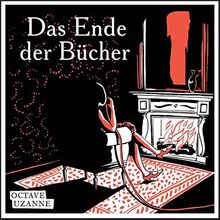 Das Ende der Bücher

OCTAVE UZANNE